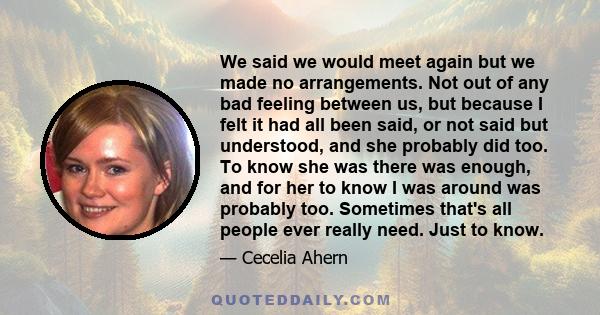 We said we would meet again but we made no arrangements. Not out of any bad feeling between us, but because I felt it had all been said, or not said but understood, and she probably did too. To know she was there was enough, and for her to know I was around was probably too. Sometimes that's all people ever really need. Just to know.

— Cecelia Ahern

QUOTEDDAILY.COM